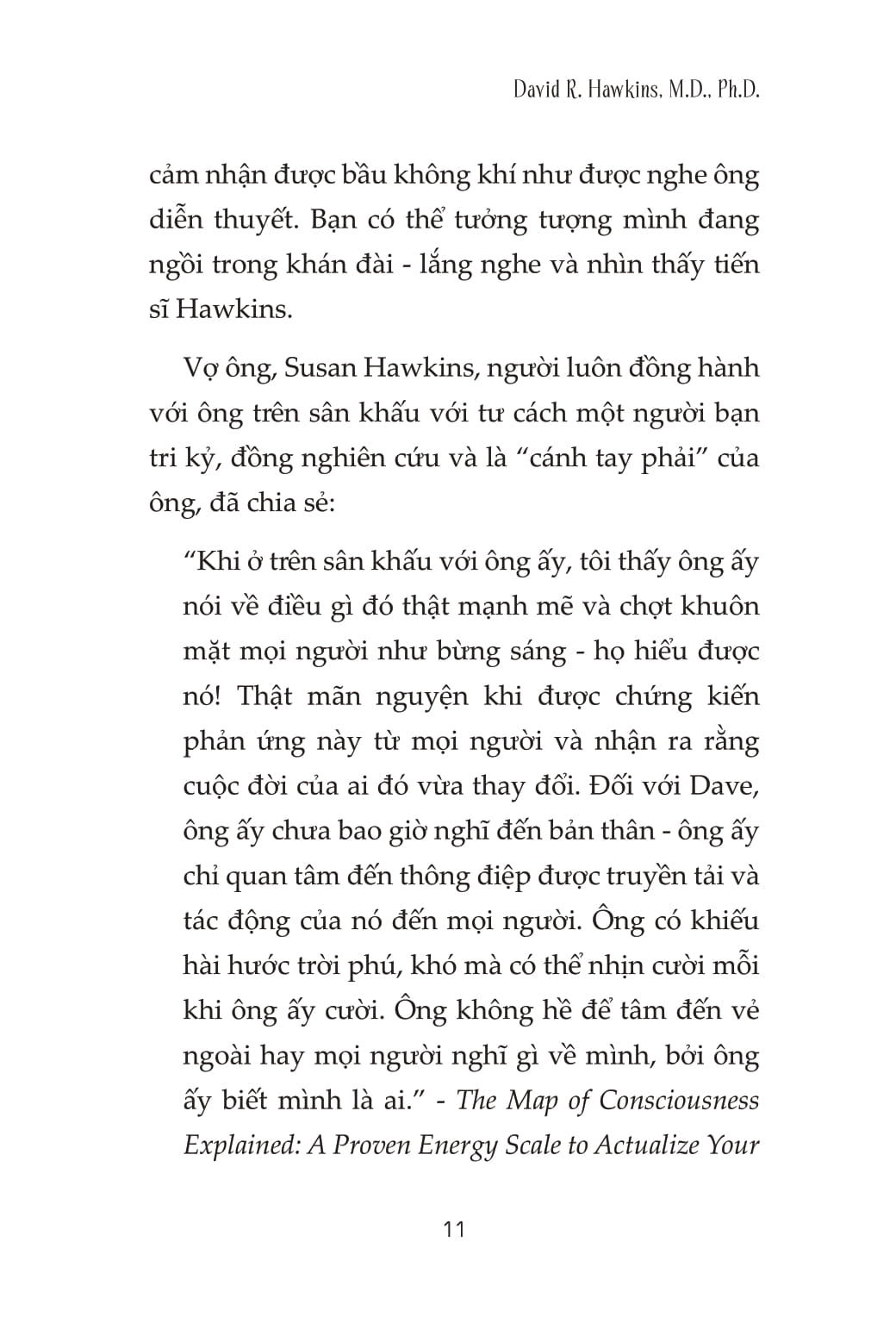 David R. Hawkins, M.D., Ph.D.

cảm nhận được bầu không khí như được nghe ông diễn thuyết. Bạn có thể tưởng tượng mình đang ngồi trong khán đài - lắng nghe và nhìn thấy tiến sĩ Hawkins.

Vợ ông, Susan Hawkins, người luôn đồng hành với ông trên sân khấu với tư cách một người bạn tri kỷ, đồng nghiên cứu và là “cánh tay phải” của ông, đã chia sẻ:

“Khi ở trên sân khấu với ông ấy, tôi thấy ông ấy nói về điều gì đó thật mạnh mẽ và chợt khuôn mặt mọi người như bừng sáng - họ hiểu được nó! Thật mãn nguyện khi được chứng kiến phản ứng này từ mọi người và nhận ra rằng cuộc đời của ai đó vừa thay đổi. Đối với Dave, ông ấy chưa bao giờ nghĩ đến bản thân - ông ấy chỉ quan tâm đến thông điệp được truyền tải và tác động của nó đến mọi người. Ông có khiếu hài hước trời phú, khó mà có thể nhịn cười mỗi khi ông ấy cười. Ông không hề để tâm đến vẻ ngoài hay mọi người nghĩ gì về mình, bởi ông ấy biết mình là ai.” - The Map of Consciousness Explained: A Proven Energy Scale to Actualize Your

11